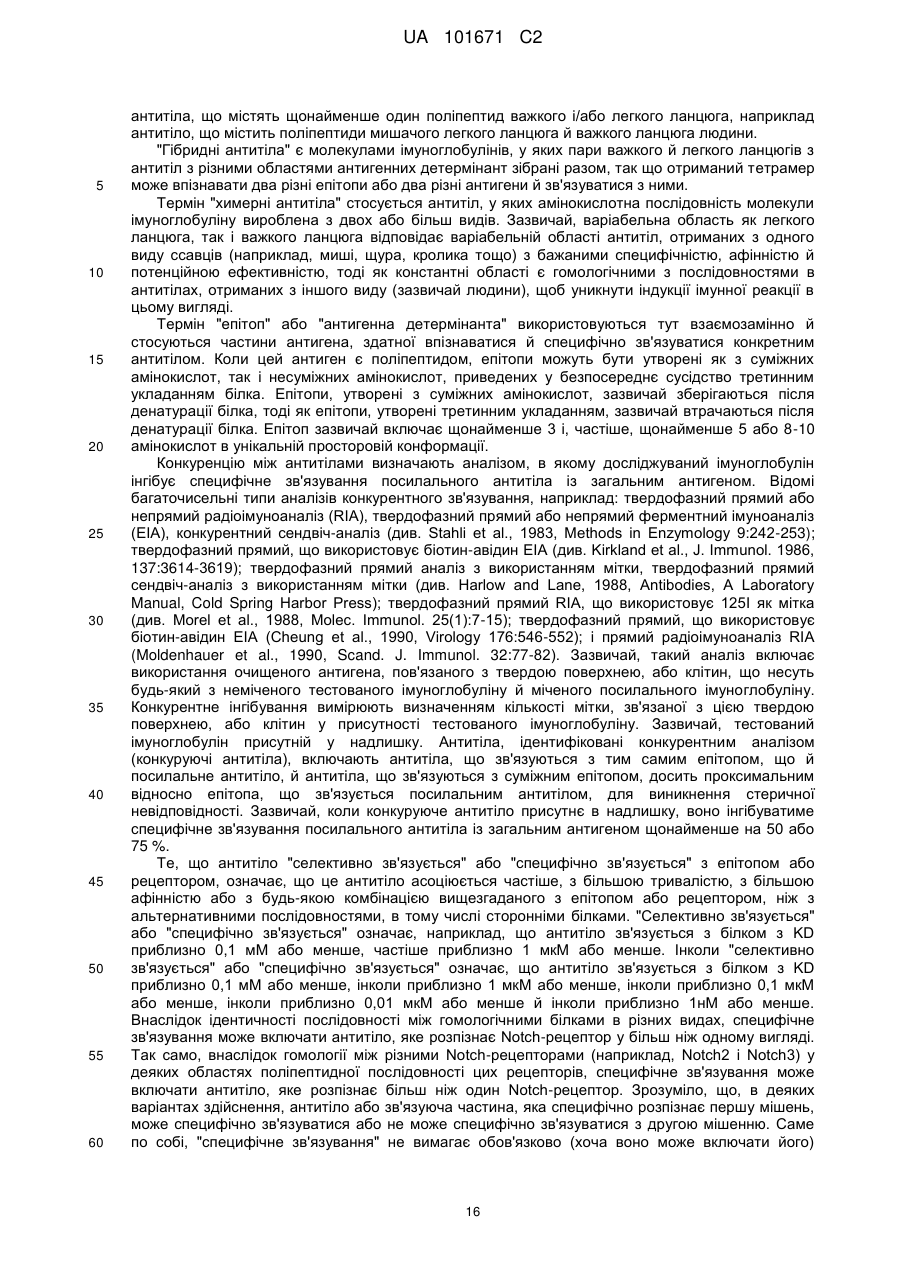 UA 101671 C2

антитіла, що містять щонайменше один поліпептид важкого і/або легкого ланцюга, наприклад антитіло, що містить поліпептиди мишачого легкого ланцюга й важкого ланцюга людини.

"Гібридні антитіла" є молекулами імуноглобулінів, у яких пари важкого й легкого ланцюгів з антитіл з різними областями антигенних детермінант зібрані разом, так що отриманий тетрамер може впізнавати два різні епітопи або два різні антигени й зв'язуватися з ними.

5

Термін "химерні антитіла" стосується антитіл, у яких амінокислотна послідовність молекули імуноглобуліну вироблена з двох або більш видів. Зазвичай, варіабельна область як легкого ланцюга, так і важкого ланцюга відповідає варіабельній області антитіл, отриманих з одного виду ссавців (наприклад, миші, щура, кролика тощо) з бажаними специфічністю, афінністю й потенційною ефективністю, тоді як константні області є гомологічними з послідовностями в антитілах, отриманих з іншого виду (зазвичай людини), щоб уникнути індукції імунної реакції в цьому вигляді.

10

Термін "епітоп" або "антигенна детермінанта" використовуються тут взаємозамінно й стосуються частини антигена, здатної впізнаватися й специфічно зв'язуватися конкретним антитілом. Коли цей антиген є поліпептидом, епітопи можуть бути утворені як з суміжних амінокислот, так і несуміжних амінокислот, приведених у безпосереднє сусідство третинним укладанням білка. Епітопи, утворені з суміжних амінокислот, зазвичай зберігаються після денатурації білка, тоді як епітопи, утворені третинним укладанням, зазвичай втрачаються після денатурації білка. Епітоп зазвичай включає щонайменше 3 і, частіше, щонайменше 5 або 8-10 амінокислот в унікальній просторовій конформації.

15

20

Конкуренцію між антитілами визначають аналізом, в якому досліджуваний імуноглобулін інгібує специфічне зв'язування посилального антитіла із загальним антигеном. Відомі багаточисельні типи аналізів конкурентного зв'язування, наприклад: твердофазний прямий або непрямий радіоімуноаналіз (RIA), твердофазний прямий або непрямий ферментний імуноаналіз (EIA), конкурентний сендвіч-аналіз (див. Stahli et al., 1983, Methods in Enzymology 9:242-253); твердофазний прямий, що використовує біотин-авідин EIA (див. Kirkland et al., J. Immunol. 1986, 137:3614-3619); твердофазний прямий аналіз з використанням мітки, твердофазний прямий сендвіч-аналіз з використанням мітки (див. Harlow and Lane, 1988, Antibodies, A Laboratory Manual, Cold Spring Harbor Press); твердофазний прямий RIA, що використовує 125I як мітка (див. Morel et al., 1988, Molec. Immunol. 25(1):7-15); твердофазний прямий, що використовує біотин-авідин EIA (Cheung et al., 1990, Virology 176:546-552); і прямий радіоімуноаналіз RIA (Moldenhauer et al., 1990, Scand. J. Immunol. 32:77-82). Зазвичай, такий аналіз включає використання очищеного антигена, пов'язаного з твердою поверхнею, або клітин, що несуть будь-який з неміченого тестованого імуноглобуліну й міченого посилального імуноглобуліну. Конкурентне інгібування вимірюють визначенням кількості мітки, зв'язаної з цією твердою поверхнею, або клітин у присутності тестованого імуноглобуліну. Зазвичай, тестований імуноглобулін присутній у надлишку. Антитіла, ідентифіковані конкурентним аналізом (конкуруючі антитіла), включають антитіла, що зв'язуються з тим самим епітопом, що й посилальне антитіло, й антитіла, що зв'язуються з суміжним епітопом, досить проксимальним відносно епітопа, що зв'язується посилальним антитілом, для виникнення стеричної невідповідності. Зазвичай, коли конкуруюче антитіло присутнє в надлишку, воно інгібуватиме специфічне зв'язування посилального антитіла із загальним антигеном щонайменше на 50 або 75 %.

25

30

35

40

Те, що антитіло "селективно зв'язується" або "специфічно зв'язується" з епітопом або рецептором, означає, що це антитіло асоціюється частіше, з більшою тривалістю, з більшою афінністю або з будь-якою комбінацією вищезгаданого з епітопом або рецептором, ніж з альтернативними послідовностями, в тому числі сторонніми білками. "Селективно зв'язується" або "специфічно зв'язується" означає, наприклад, що антитіло зв'язується з білком з KD приблизно 0,1 мМ або менше, частіше приблизно 1 мкМ або менше. Інколи "селективно зв'язується" або "специфічно зв'язується" означає, що антитіло зв'язується з білком з KD приблизно 0,1 мМ або менше, інколи приблизно 1 мкМ або менше, інколи приблизно 0,1 мкМ або менше, інколи приблизно 0,01 мкМ або менше й інколи приблизно 1нМ або менше. Внаслідок ідентичності послідовності між гомологічними білками в різних видах, специфічне зв'язування може включати антитіло, яке розпізнає Notch-рецептор у більш ніж одному вигляді. Так само, внаслідок гомології між різними Notch-рецепторами (наприклад, Notch2 і Notch3) у деяких областях поліпептидної послідовності цих рецепторів, специфічне зв'язування може включати антитіло, яке розпізнає більш ніж один Notch-рецептор. Зрозуміло, що, в деяких варіантах здійснення, антитіло або зв'язуюча частина, яка специфічно розпізнає першу мішень, може специфічно зв'язуватися або не може специфічно зв'язуватися з другою мішенню. Саме по собі, "специфічне зв'язування" не вимагає обов'язково (хоча воно може включати його)

45

50

55

60

16